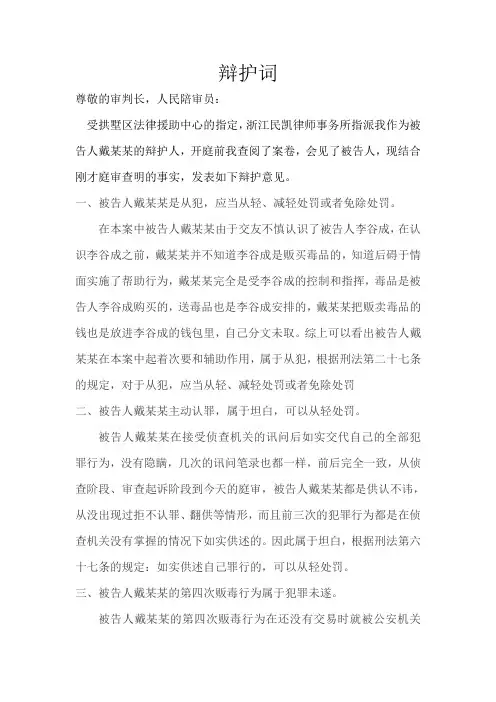 辩护词

尊敬的审判长，人民陪审员：

受拱墅区法律援助中心的指定，浙江民凯律师事务所指派我作为被告人戴某某的辩护人，开庭前我查阅了案卷，会见了被告人，现结合刚才庭审查明的事实，发表如下辩护意见。

一、被告人戴某某是从犯，应当从轻、减轻处罚或者免除处罚。

在本案中被告人戴某某由于交友不慎认识了被告人李谷成，在认识李谷成之前，戴某某并不知道李谷成是贩买毒品的，知道后碍于情面实施了帮助行为，戴某某完全是受李谷成的控制和指挥，毒品是被告人李谷成购买的，送毒品也是李谷成安排的，戴某某把贩卖毒品的钱也是放进李谷成的钱包里，自己分文未取。综上可以看出被告人戴某某在本案中起着次要和辅助作用，属于从犯，根据刑法第二十七条的规定，对于从犯，应当从轻、减轻处罚或者免除处罚

二、被告人戴某某主动认罪，属于坦白，可以从轻处罚。

被告人戴某某在接受侦查机关的讯问后如实交代自己的全部犯罪行为，没有隐瞒，几次的讯问笔录也都一样，前后完全一致，从侦查阶段、审查起诉阶段到今天的庭审，被告人戴某某都是供认不讳，从没出现过拒不认罪、翻供等情形，而且前三次的犯罪行为都是在侦查机关没有掌握的情况下如实供述的。因此属于坦白，根据刑法第六十七条的规定：如实供述自己罪行的，可以从轻处罚。

三、被告人戴某某的第四次贩毒行为属于犯罪未遂。

被告人戴某某的第四次贩毒行为在还没有交易时就被公安机关